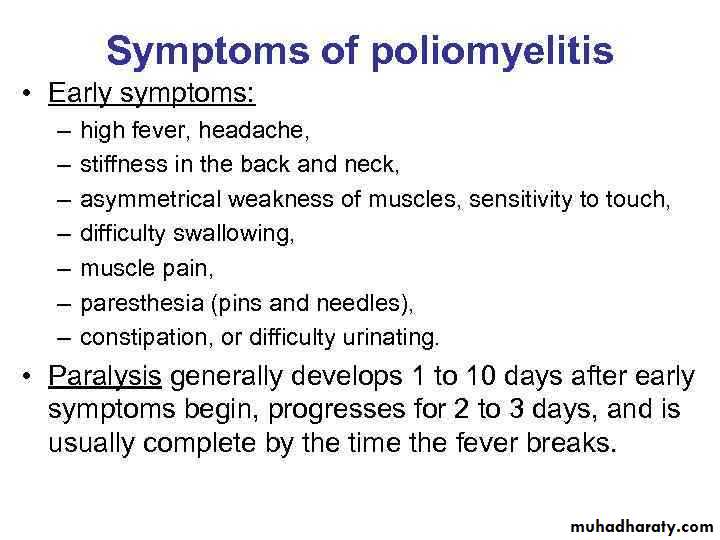 Symptoms of poliomyelitis

• Early symptoms:
– high fever, headache,
– stiffness in the back and neck,
– asymmetrical weakness of muscles, sensitivity to touch,
– difficulty swallowing,
– muscle pain,
– paresthesia (pins and needles),
– constipation, or difficulty urinating.

• Paralysis generally develops 1 to 10 days after early symptoms begin, progresses for 2 to 3 days, and is usually complete by the time the fever breaks.

muhadharaty.com